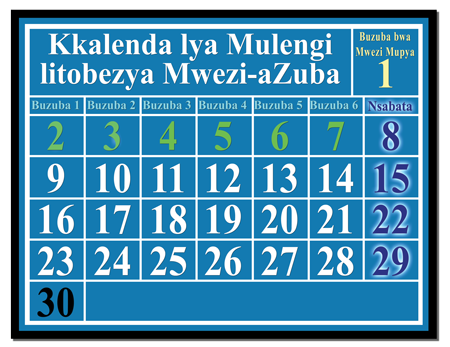 Kkalenda lya Mulengi litobezya Mwezi-aZuba

Buzuba bwa Mwezi Mupya
1

| Buzuba 1 | Buzuba 2 | Buzuba 3 | Buzuba 4 | Buzuba 5 | Buzuba 6 | Nsabata |
|---|---|---|---|---|---|---|
| 2 | 3 | 4 | 5 | 6 | 7 | 8 |
| 9 | 10 | 11 | 12 | 13 | 14 | 15 |
| 16 | 17 | 18 | 19 | 20 | 21 | 22 |
| 23 | 24 | 25 | 26 | 27 | 28 | 29 |
| 30 | | | | | | |